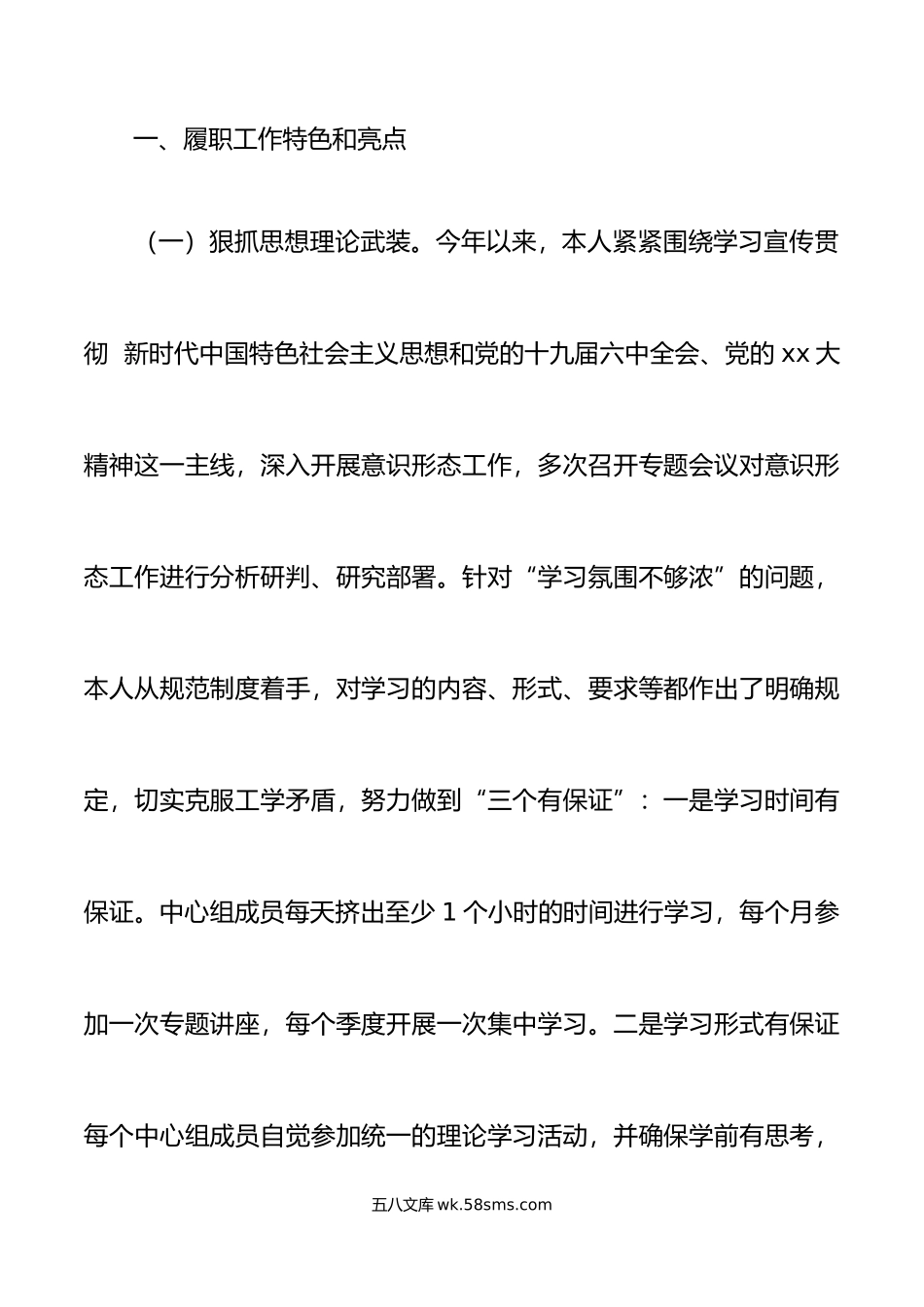 一、履职工作特色和亮点

（一）狠抓思想理论武装。今年以来，本人紧紧围绕学习宣传贯彻 新时代中国特色社会主义思想和党的十九届六中全会、党的 xx 大精神这一主线，深入开展意识形态工作，多次召开专题会议对意识形态工作进行分析研判、研究部署。针对“学习氛围不够浓”的问题，本人从规范制度着手，对学习的内容、形式、要求等都作出了明确规定，切实克服工学矛盾，努力做到“三个有保证”：一是学习时间有保证。中心组成员每天挤出至少 1 个小时的时间进行学习，每个月参加一次专题讲座，每个季度开展一次集中学习。二是学习形式有保证每个中心组成员自觉参加统一的理论学习活动，并确保学前有思考，

五八文库 wk.58sms.com